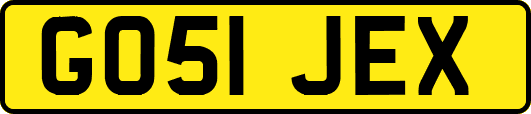 GO51 JEX